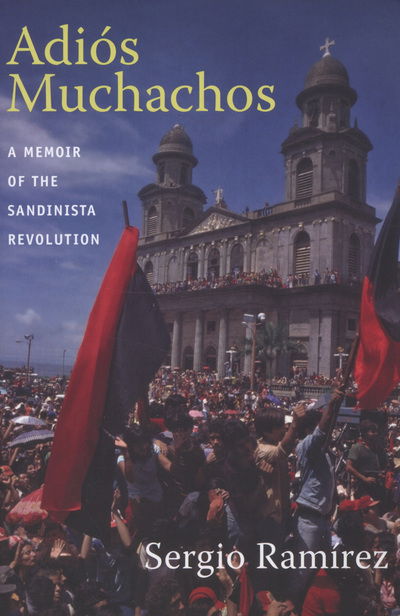 Adiós Muchachos

A MEMOIR OF THE SANDINISTA REVOLUTION

Sergio Ramírez